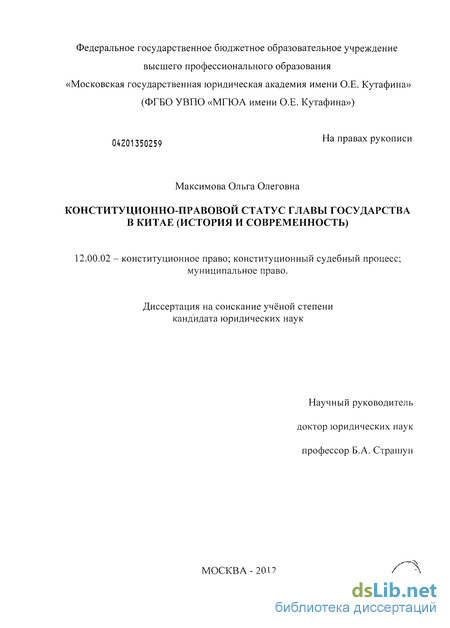 Федеральное государственное бюджетное образовательное учреждение
высшего профессионального образования
«Московская государственная юридическая академия имени О.Е. Кутафина»
(ФГБО УВПО «МГЮА имени О.Е. Кутафина»)

04201350259

На правах рукописи

Максимова Ольга Олеговна

КОНСТИТУЦИОННО-ПРАВОВОЙ СТАТУС ГЛАВЫ ГОСУДАРСТВА В КИТАЕ (ИСТОРИЯ И СОВРЕМЕННОСТЬ)

12.00.02 – конституционное право; конституционный судебный процесс; муниципальное право.

Диссертация на соискание учёной степени
кандидата юридических наук

Научный руководитель
доктор юридических наук
профессор Б.А. Страшун

МОСКВА - 2012

dsLib.net
библиотека диссертаций